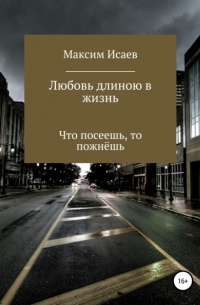 Максим Исаев

Любовь длиною в жизнь

Что посеешь, то пожнёшь

16+